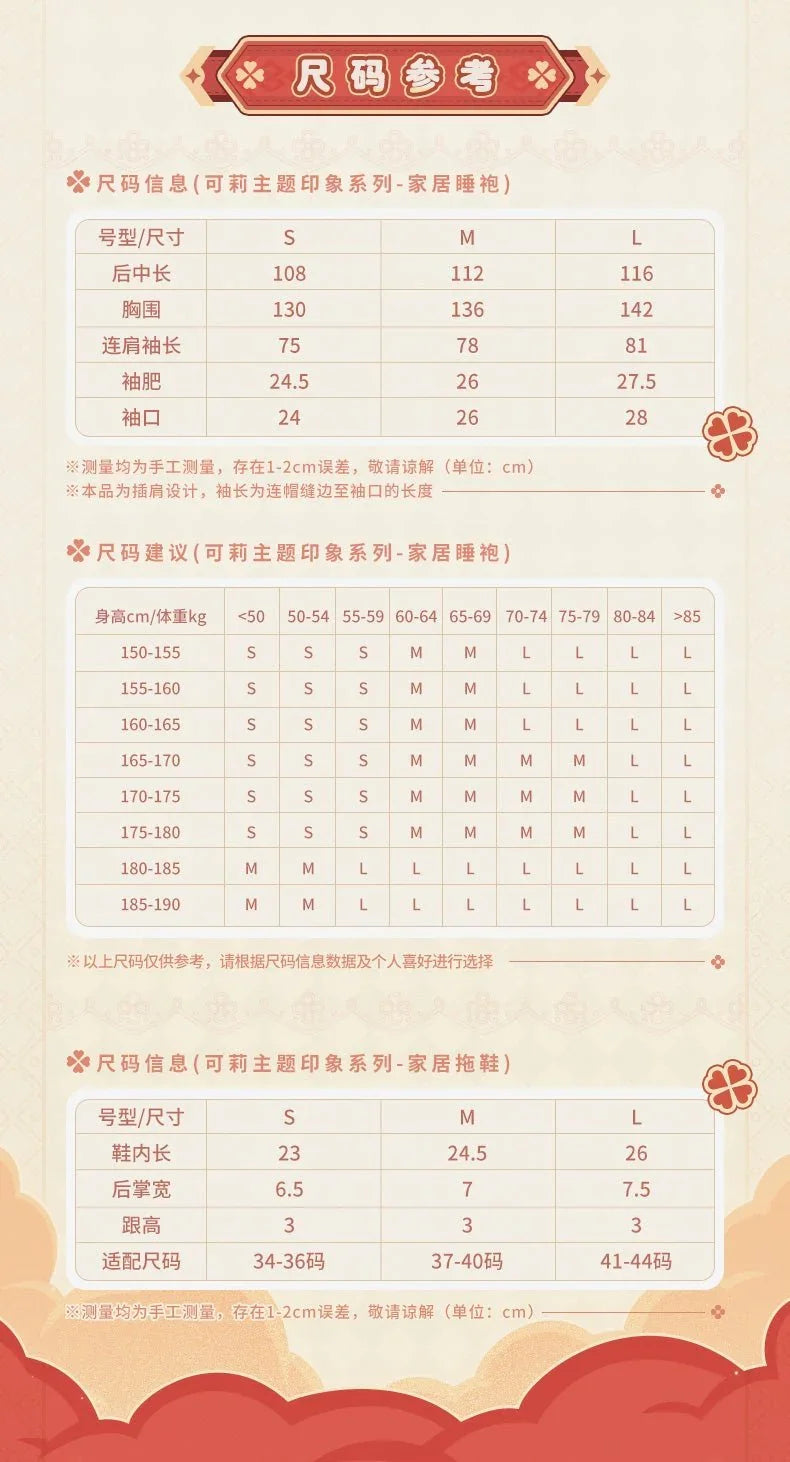 尺码参考

尺码信息(可莉主题印象系列-家居睡袍)

| 号型/尺寸 | S | M | L |
|---|---|---|---|
| 后中长 | 108 | 112 | 116 |
| 胸围 | 130 | 136 | 142 |
| 连肩袖长 | 75 | 78 | 81 |
| 袖肥 | 24.5 | 26 | 27.5 |
| 袖口 | 24 | 26 | 28 |

※测量均为手工测量，存在1-2cm误差，敬请谅解（单位：cm）
※本品为插肩设计，袖长为连帽缝边至袖口的长度

尺码建议(可莉主题印象系列-家居睡袍)

| 身高cm/体重kg | <50 | 50-54 | 55-59 | 60-64 | 65-69 | 70-74 | 75-79 | 80-84 | >85 |
|---|---|---|---|---|---|---|---|---|---|
| 150-155 | S | S | S | M | M | L | L | L | L |
| 155-160 | S | S | S | M | M | L | L | L | L |
| 160-165 | S | S | S | M | M | L | L | L | L |
| 165-170 | S | S | S | M | M | M | M | L | L |
| 170-175 | S | S | S | M | M | M | M | L | L |
| 175-180 | S | S | S | M | M | M | M | L | L |
| 180-185 | M | M | L | L | L | L | L | L | L |
| 185-190 | M | M | L | L | L | L | L | L | L |

※以上尺码仅供参考，请根据尺码信息数据及个人喜好进行选择

尺码信息(可莉主题印象系列-家居拖鞋)

| 号型/尺寸 | S | M | L |
|---|---|---|---|
| 鞋内长 | 23 | 24.5 | 26 |
| 后掌宽 | 6.5 | 7 | 7.5 |
| 跟高 | 3 | 3 | 3 |
| 适配尺码 | 34-36码 | 37-40码 | 41-44码 |

※测量均为手工测量，存在1-2cm误差，敬请谅解（单位：cm）